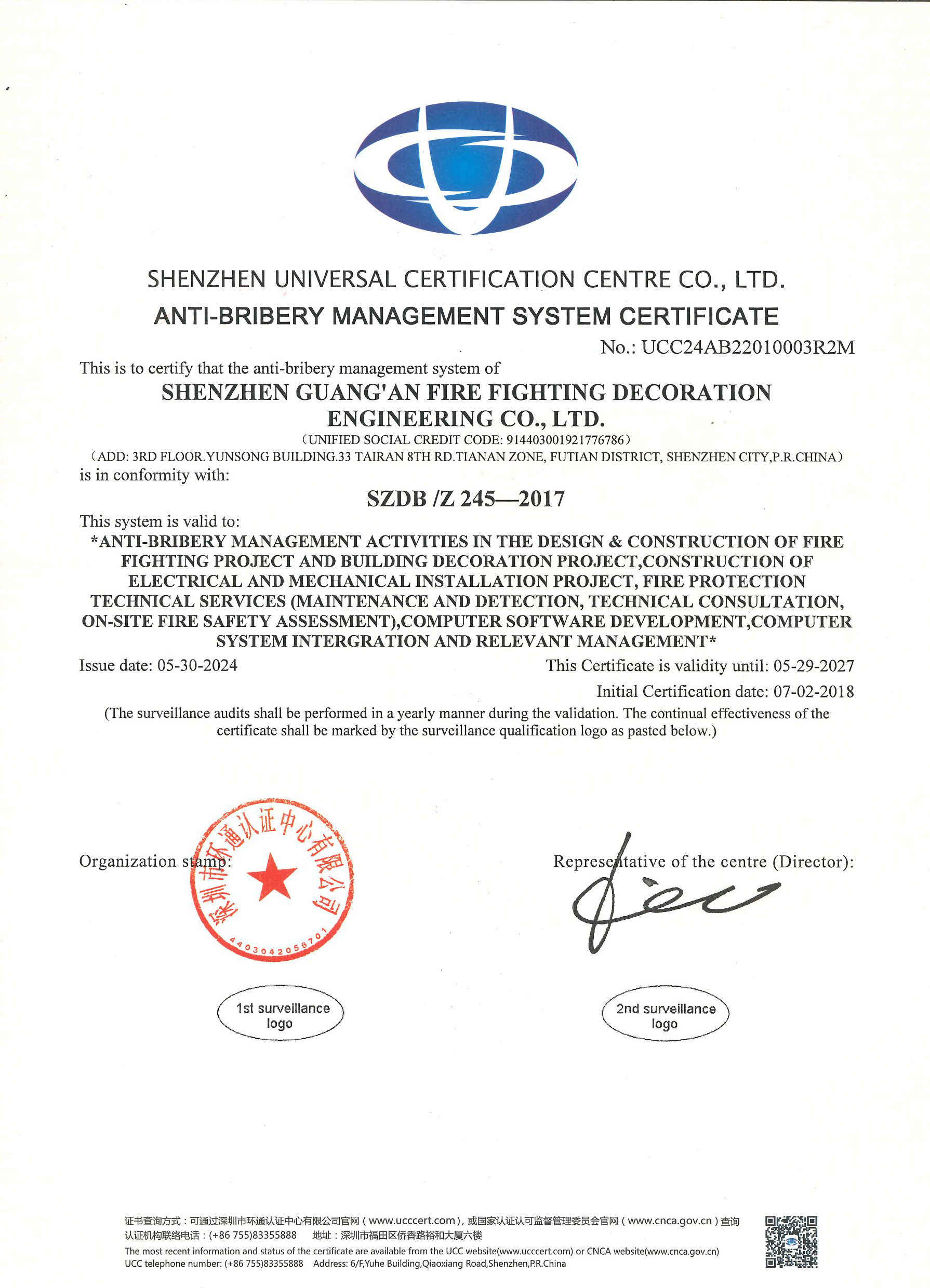 SHENZHEN UNIVERSAL CERTIFICATION CENTRE CO., LTD.
ANTI-BRIBERY MANAGEMENT SYSTEM CERTIFICATE

No.: UCC24AB22010003R2M

This is to certify that the anti-bribery management system of

SHENZHEN GUANG'AN FIRE FIGHTING DECORATION ENGINEERING CO., LTD.

（UNIFIED SOCIAL CREDIT CODE: 914403001921776786）

（ADD: 3RD FLOOR.YUNSONG BUILDING.33 TAIRAN 8TH RD.TIANAN ZONE, FUTIAN DISTRICT, SHENZHEN CITY,P.R.CHINA）

is in conformity with:

SZDB /Z 245—2017

This system is valid to:

*ANTI-BRIBERY MANAGEMENT ACTIVITIES IN THE DESIGN & CONSTRUCTION OF FIRE FIGHTING PROJECT AND BUILDING DECORATION PROJECT,CONSTRUCTION OF ELECTRICAL AND MECHANICAL INSTALLATION PROJECT, FIRE PROTECTION TECHNICAL SERVICES (MAINTENANCE AND DETECTION, TECHNICAL CONSULTATION, ON-SITE FIRE SAFETY ASSESSMENT),COMPUTER SOFTWARE DEVELOPMENT,COMPUTER SYSTEM INTERGRATION AND RELEVANT MANAGEMENT*

Issue date: 05-30-2024

This Certificate is validity until: 05-29-2027

Initial Certification date: 07-02-2018

(The surveillance audits shall be performed in a yearly manner during the validation. The continual effectiveness of the certificate shall be marked by the surveillance qualification logo as pasted below.)

Organization stamp:

深圳市环通认证中心有限公司
4403042058701

Representative of the centre (Director):

1st surveillance logo

2nd surveillance logo

证书查询方式：可通过深圳市环通认证中心有限公司官网（www.ucccert.com），或国家认证认可监督管理委员会官网（www.cnca.gov.cn）查询
认证机构联络电话：(+86 755)83355888 地址：深圳市福田区侨香路裕和大厦六楼
The most recent information and status of the certificate are available from the UCC website(www.ucccert.com) or CNCA website(www.cnca.gov.cn)
UCC telephone number: (+86 755)83355888 Address: 6/F,Yuhe Building,Qiaoxiang Road,Shenzhen,P.R.China